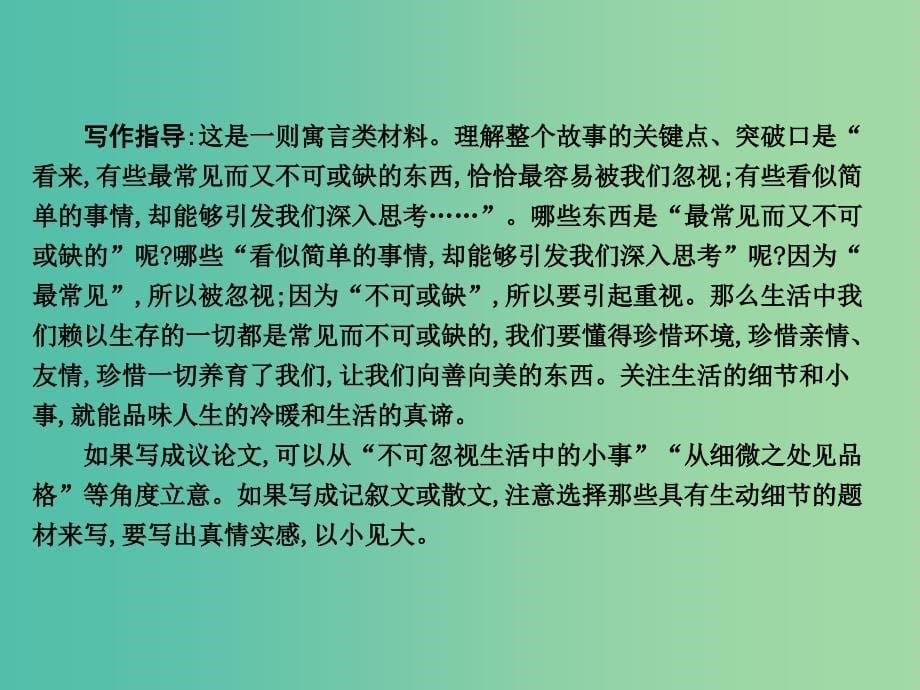 写作指导:这是一则寓言类材料。理解整个故事的关键点、突破口是“看来,有些最常见而又不可或缺的东西,恰恰最容易被我们忽视;有些看似简单的事情,却能够引发我们深入思考……”。哪些东西是“最常见而又不可或缺的”呢?哪些“看似简单的事情,却能够引发我们深入思考”呢?因为“最常见”,所以被忽视;因为“不可或缺”,所以要引起重视。那么生活中我们赖以生存的一切都是常见而不可或缺的,我们要懂得珍惜环境,珍惜亲情、友情,珍惜一切养育了我们,让我们向善向美的东西。关注生活的细节和小事,就能品味人生的冷暖和生活的真谛。

如果写成议论文,可以从“不可忽视生活中的小事”“从细微之处见品格”等角度立意。如果写成记叙文或散文,注意选择那些具有生动细节的题材来写,要写出真情实感,以小见大。